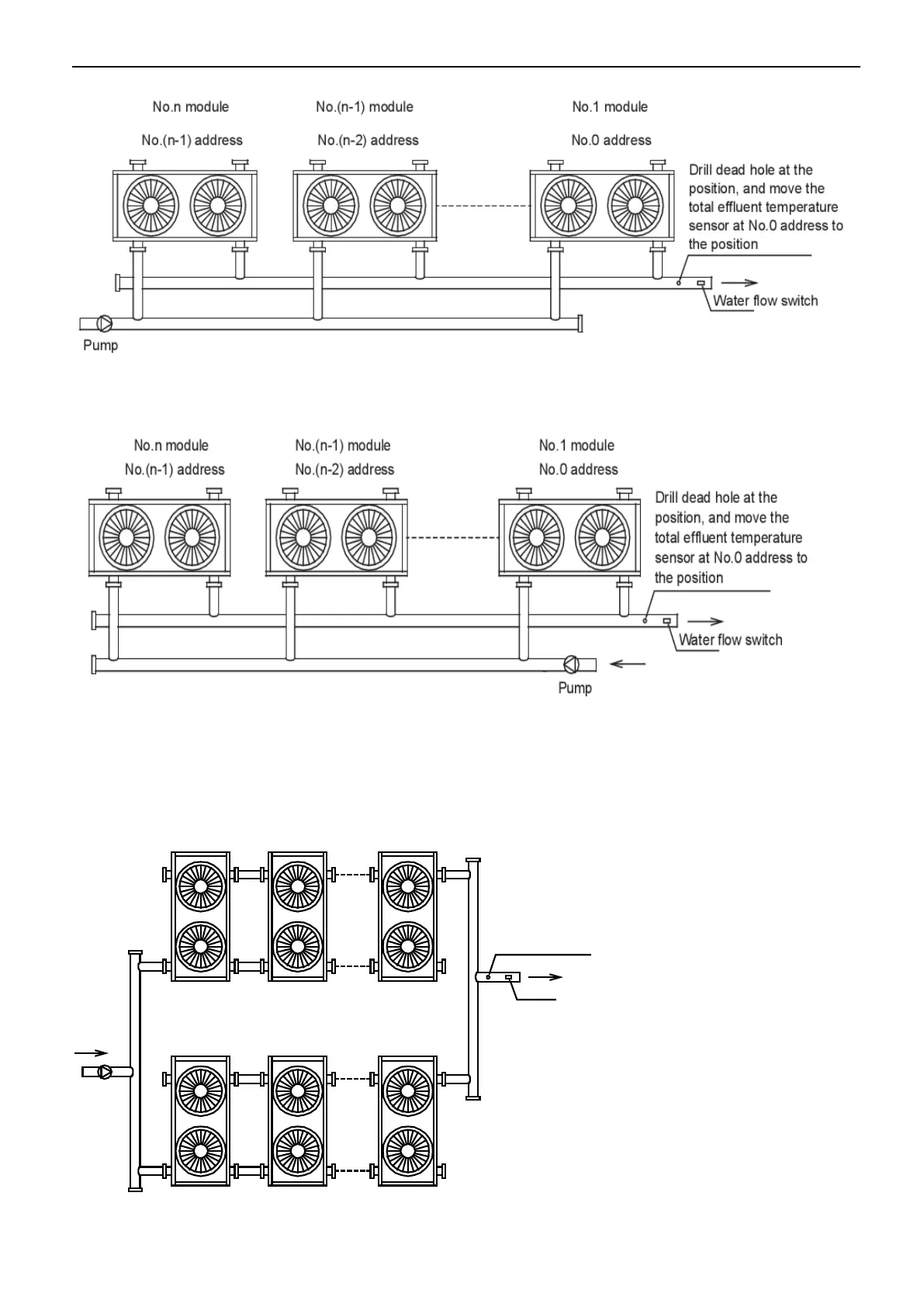 No.n module

No.(n-1) address

No.(n-1) module

No.(n-2) address

No.1 module

No.0 address

Drill dead hole at the position, and move the total effluent temperature sensor at No.0 address to the position

Water flow switch

Pump

No.n module

No.(n-1) address

No.(n-1) module

No.(n-2) address

No.1 module

No.0 address

Drill dead hole at the position, and move the total effluent temperature sensor at No.0 address to the position

Water flow switch

Pump